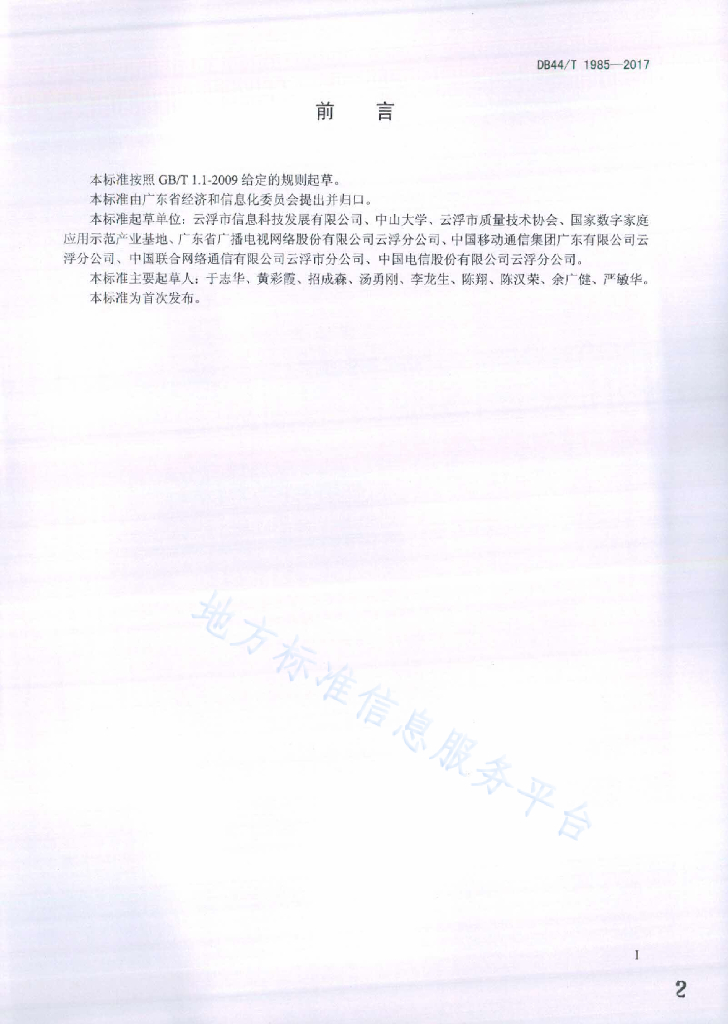 DB44/T 1985—2017

前　言

本标准按照 GB/T 1.1-2009 给定的规则起草。

本标准由广东省经济和信息化委员会提出并归口。

本标准起草单位：云浮市信息科技发展有限公司、中山大学、云浮市质量技术协会、国家数字家庭应用示范产业基地、广东省广播电视网络股份有限公司云浮分公司、中国移动通信集团广东有限公司云浮分公司、中国联合网络通信有限公司云浮市分公司、中国电信股份有限公司云浮分公司。

本标准主要起草人：于志华、黄彩霞、招成森、汤勇刚、李龙生、陈翔、陈汉荣、余广健、严敏华。

本标准为首次发布。

地方标准信息服务平台

I

2